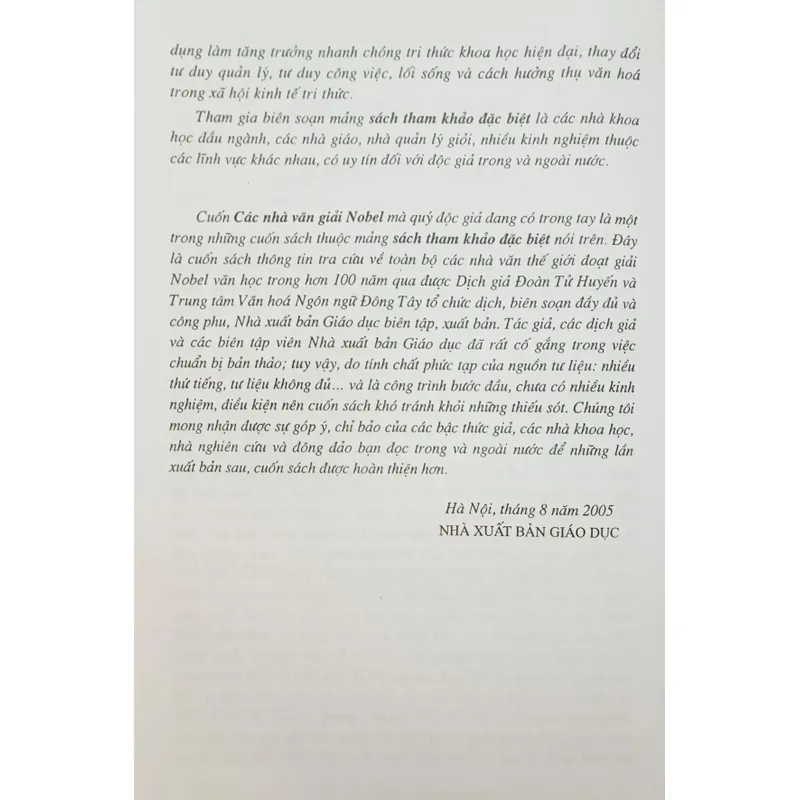 dụng làm tăng trưởng nhanh chóng tri thức khoa học hiện đại, thay đổi tư duy quản lý, tư duy công việc, lối sống và cách hưởng thụ văn hoá trong xã hội kinh tế tri thức.

Tham gia biên soạn mảng sách tham khảo đặc biệt là các nhà khoa học đầu ngành, các nhà giáo, nhà quản lý giỏi, nhiều kinh nghiệm thuộc các lĩnh vực khác nhau, có uy tín đối với độc giả trong và ngoài nước.

Cuốn Các nhà văn giải Nobel mà quý độc giả đang có trong tay là một trong những cuốn sách thuộc mảng sách tham khảo đặc biệt nói trên. Đây là cuốn sách thông tin tra cứu về toàn bộ các nhà văn thế giới đoạt giải Nobel văn học trong hơn 100 năm qua được Dịch giả Đoàn Tử Huyến và Trung tâm Văn hoá Ngôn ngữ Đông Tây tổ chức dịch, biên soạn đầy đủ và công phu, Nhà xuất bản Giáo dục biên tập, xuất bản. Tác giả, các dịch giả và các biên tập viên Nhà xuất bản Giáo dục đã rất cố gắng trong việc chuẩn bị bản thảo; tuy vậy, do tính chất phức tạp của nguồn tư liệu: nhiều thứ tiếng, tư liệu không đủ... và là công trình bước đầu, chưa có nhiều kinh nghiệm, điều kiện nên cuốn sách khó tránh khỏi những thiếu sót. Chúng tôi mong nhận được sự góp ý, chỉ bảo của các bậc thức giả, các nhà khoa học, nhà nghiên cứu và đông đảo bạn đọc trong và ngoài nước để những lần xuất bản sau, cuốn sách được hoàn thiện hơn.

Hà Nội, tháng 8 năm 2005
NHÀ XUẤT BẢN GIÁO DỤC